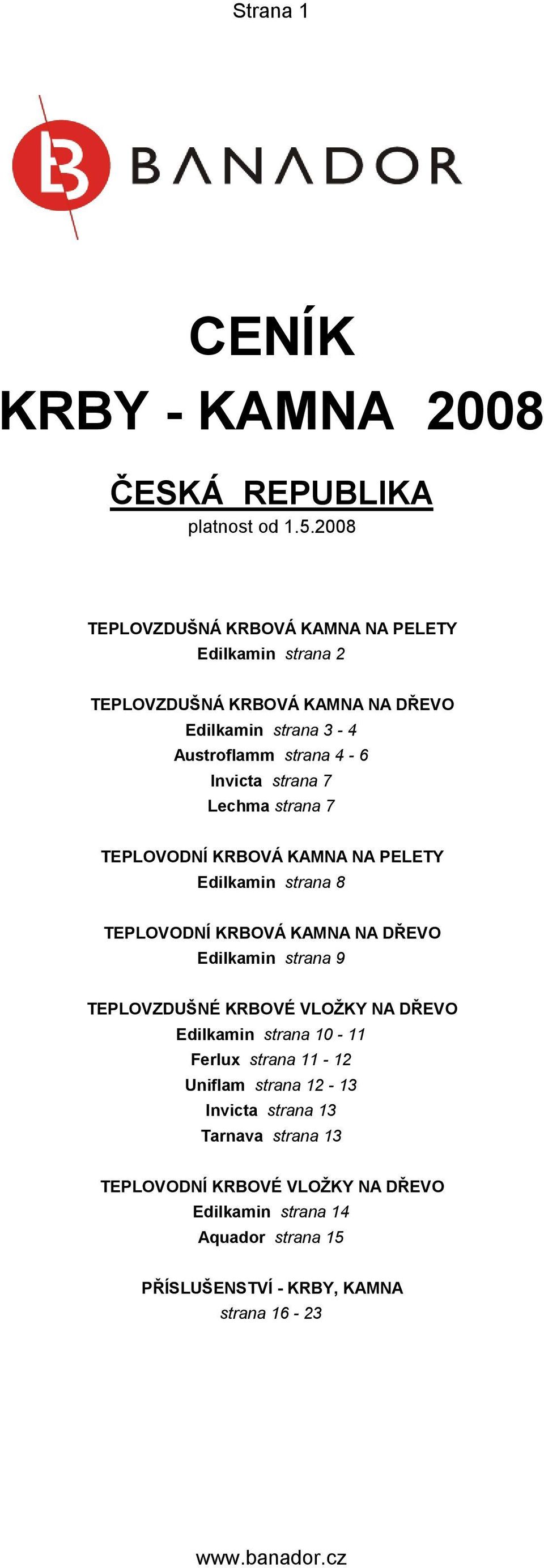 Strana 1

BANADOR

CENÍK

KRBY - KAMNA 2008

ČESKÁ REPUBLIKA

platnost od 1.5.2008

TEPLOVZDUŠNÁ KRBOVÁ KAMNA NA PELETY
Edilkamin strana 2

TEPLOVZDUŠNÁ KRBOVÁ KAMNA NA DŘEVO
Edilkamin strana 3 - 4
Austroflamm strana 4 - 6
Invicta strana 7
Lechma strana 7

TEPLOVODNÍ KRBOVÁ KAMNA NA PELETY
Edilkamin strana 8

TEPLOVODNÍ KRBOVÁ KAMNA NA DŘEVO
Edilkamin strana 9

TEPLOVZDUŠNÉ KRBOVÉ VLOŽKY NA DŘEVO
Edilkamin strana 10 - 11
Ferlux strana 11 - 12
Uniflam strana 12 - 13
Invicta strana 13
Tarnava strana 13

TEPLOVODNÍ KRBOVÉ VLOŽKY NA DŘEVO
Edilkamin strana 14
Aquador strana 15

PŘÍSLUŠENSTVÍ - KRBY, KAMNA
strana 16 - 23

www.banador.cz